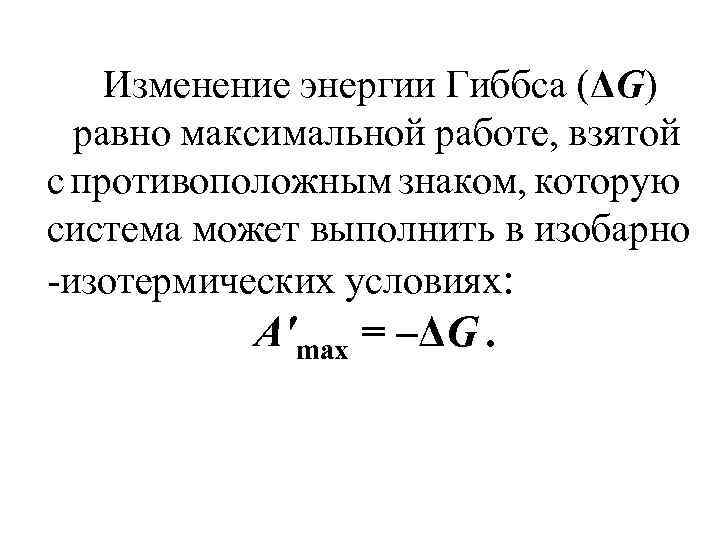 Изменение энергии Гиббса ($\Delta G$) равно максимальной работе, взятой с противоположным знаком, которую система может выполнить в изобарно -изотермических условиях:

$A'_{max} = -\Delta G$.